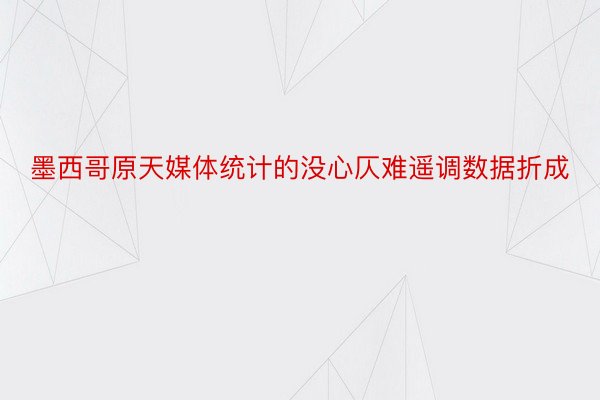 墨西哥原天媒体统计的没心仄难遥调数据折成